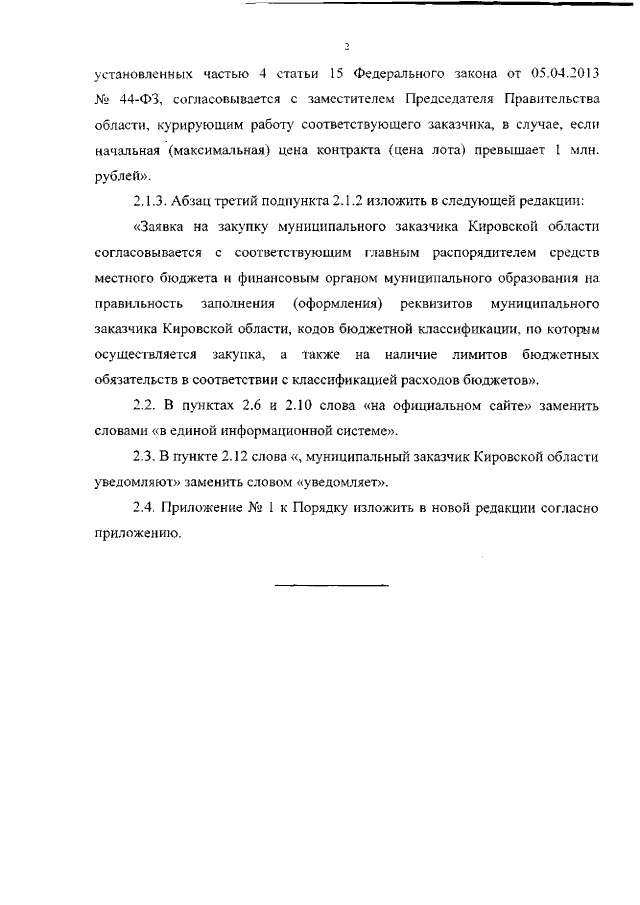 2

установленных частью 4 статьи 15 Федерального закона от 05.04.2013 № 44-ФЗ, согласовывается с заместителем Председателя Правительства области, курирующим работу соответствующего заказчика, в случае, если начальная (максимальная) цена контракта (цена лота) превышает 1 млн. рублей».

2.1.3. Абзац третий подпункта 2.1.2 изложить в следующей редакции:

«Заявка на закупку муниципального заказчика Кировской области согласовывается с соответствующим главным распорядителем средств местного бюджета и финансовым органом муниципального образования на правильность заполнения (оформления) реквизитов муниципального заказчика Кировской области, кодов бюджетной классификации, по которым осуществляется закупка, а также на наличие лимитов бюджетных обязательств в соответствии с классификацией расходов бюджетов».

2.2. В пунктах 2.6 и 2.10 слова «на официальном сайте» заменить словами «в единой информационной системе».

2.3. В пункте 2.12 слова «, муниципальный заказчик Кировской области уведомляют» заменить словом «уведомляет».

2.4. Приложение № 1 к Порядку изложить в новой редакции согласно приложению.